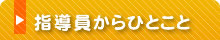 指導員からひとこと